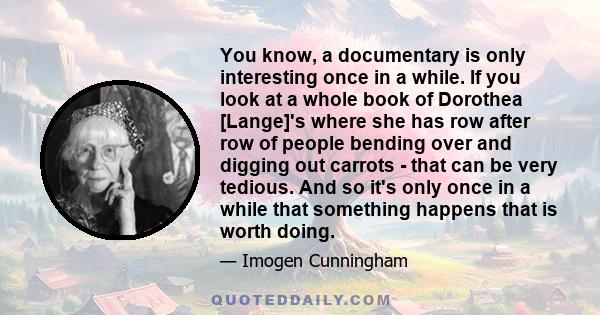 You know, a documentary is only interesting once in a while. If you look at a whole book of Dorothea [Lange]'s where she has row after row of people bending over and digging out carrots - that can be very tedious. And so it's only once in a while that something happens that is worth doing.

— Imogen Cunningham

QUOTEDDAILY.COM